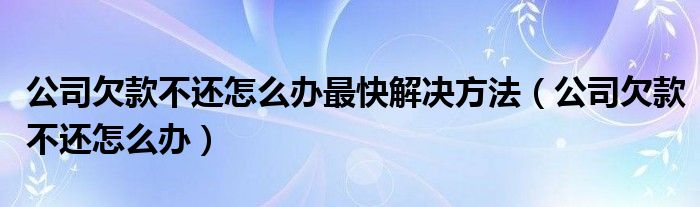 公司欠款不还怎么办最快解决方法（公司欠款不还怎么办）